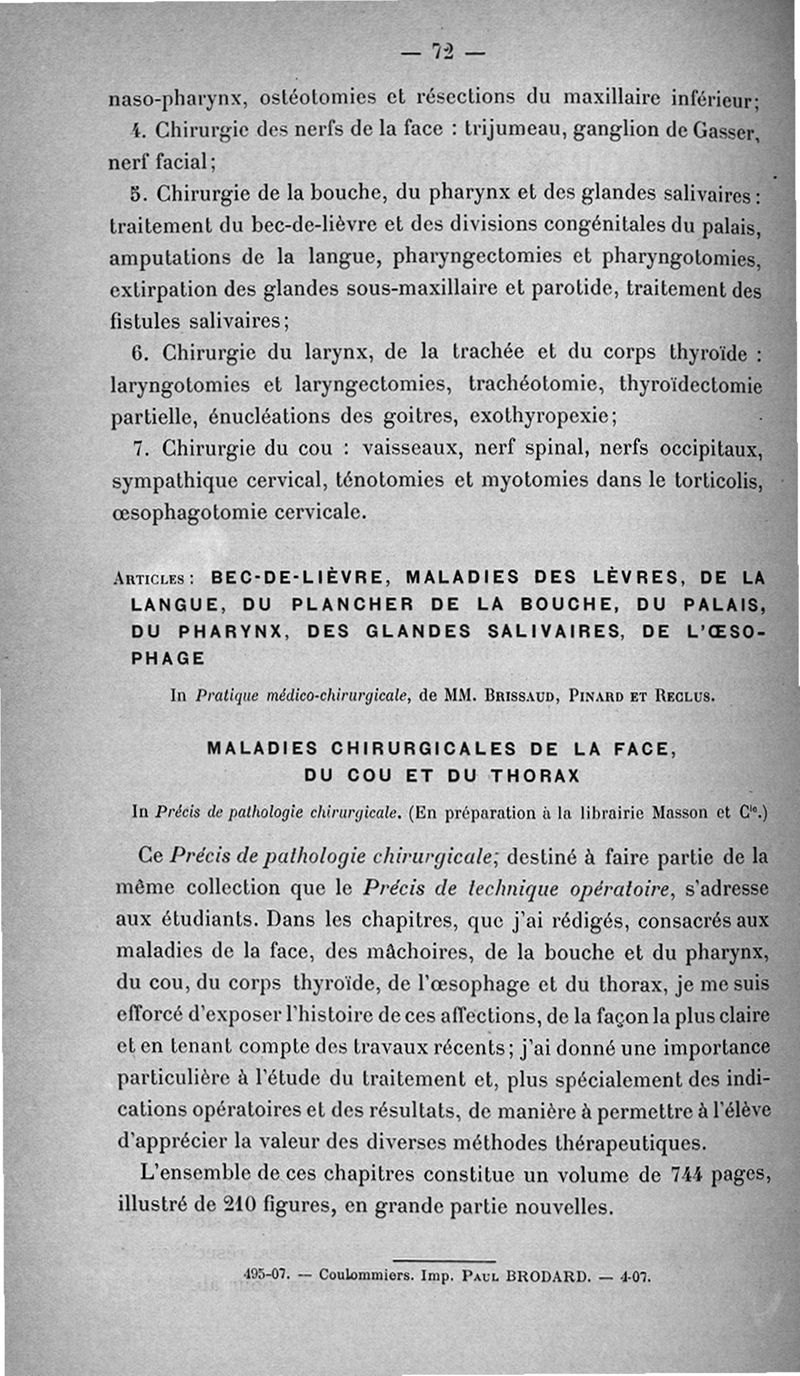 — 72 —

naso-pharynx, ostéotomies et résections du maxillaire inférieur;

4. Chirurgie des nerfs de la face : trijumeau, ganglion de Gasser, nerf facial;

5. Chirurgie de la bouche, du pharynx et des glandes salivaires : traitement du bec-de-lièvre et des divisions congénitales du palais, amputations de la langue, pharyngectomies et pharyngotomies, extirpation des glandes sous-maxillaire et parotide, traitement des fistules salivaires;

6. Chirurgie du larynx, de la trachée et du corps thyroïde : laryngotomies et laryngectomies, trachéotomie, thyroïdectomie partielle, énucléations des goitres, exothyropexie;

7. Chirurgie du cou : vaisseaux, nerf spinal, nerfs occipitaux, sympathique cervical, ténotomies et myotomies dans le torticolis, œsophagotomie cervicale.

Articles : BEC-DE-LIÈVRE, MALADIES DES LÈVRES, DE LA LANGUE, DU PLANCHER DE LA BOUCHE, DU PALAIS, DU PHARYNX, DES GLANDES SALIVAIRES, DE L'ŒSOPHAGE

In Pratique médico-chirurgicale, de MM. Brissaud, Pinard et Reclus.

MALADIES CHIRURGICALES DE LA FACE, DU COU ET DU THORAX

In Précis de pathologie chirurgicale. (En préparation à la librairie Masson et Cie.)

Ce Précis de pathologie chirurgicale; destiné à faire partie de la même collection que le Précis de technique opératoire, s'adresse aux étudiants. Dans les chapitres, que j'ai rédigés, consacrés aux maladies de la face, des mâchoires, de la bouche et du pharynx, du cou, du corps thyroïde, de l'œsophage et du thorax, je me suis efforcé d'exposer l'histoire de ces affections, de la façon la plus claire et en tenant compte des travaux récents; j'ai donné une importance particulière à l'étude du traitement et, plus spécialement des indications opératoires et des résultats, de manière à permettre à l'élève d'apprécier la valeur des diverses méthodes thérapeutiques.

L'ensemble de ces chapitres constitue un volume de 744 pages, illustré de 210 figures, en grande partie nouvelles.

495-07. — Coulommiers. Imp. Paul BRODARD. — 4-07.